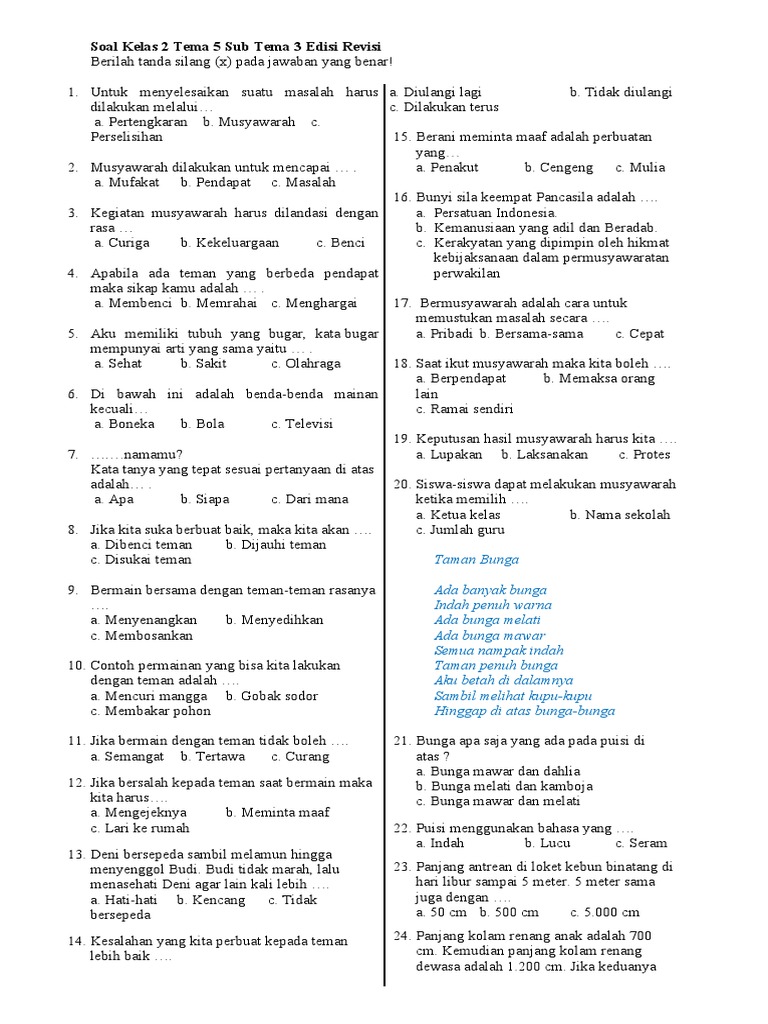 **Soal Kelas 2 Tema 5 Sub Tema 3 Edisi Revisi**
Berilah tanda silang (x) pada jawaban yang benar!

1. Untuk menyelesaikan suatu masalah harus dilakukan melalui…
a. Pertengkaran b. Musyawarah c. Perselisihan

2. Musyawarah dilakukan untuk mencapai … .
a. Mufakat b. Pendapat c. Masalah

3. Kegiatan musyawarah harus dilandasi dengan rasa …
a. Curiga b. Kekeluargaan c. Benci

4. Apabila ada teman yang berbeda pendapat maka sikap kamu adalah … .
a. Membenci b. Memrahai c. Menghargai

5. Aku memiliki tubuh yang bugar, kata bugar mempunyai arti yang sama yaitu … .
a. Sehat b. Sakit c. Olahraga

6. Di bawah ini adalah benda-benda mainan kecuali…
a. Boneka b. Bola c. Televisi

7. …….namamu?
Kata tanya yang tepat sesuai pertanyaan di atas adalah… .
a. Apa b. Siapa c. Dari mana

8. Jika kita suka berbuat baik, maka kita akan ….
a. Dibenci teman b. Dijauhi teman
c. Disukai teman

9. Bermain bersama dengan teman-teman rasanya ….
a. Menyenangkan b. Menyedihkan
c. Membosankan

10. Contoh permainan yang bisa kita lakukan dengan teman adalah ….
a. Mencuri mangga b. Gobak sodor
c. Membakar pohon

11. Jika bermain dengan teman tidak boleh ….
a. Semangat b. Tertawa c. Curang

12. Jika bersalah kepada teman saat bermain maka kita harus….
a. Mengejeknya b. Meminta maaf
c. Lari ke rumah

13. Deni bersepeda sambil melamun hingga menyenggol Budi. Budi tidak marah, lalu menasehati Deni agar lain kali lebih ….
a. Hati-hati b. Kencang c. Tidak bersepeda

14. Kesalahan yang kita perbuat kepada teman lebih baik ….
a. Diulangi lagi b. Tidak diulangi
c. Dilakukan terus

15. Berani meminta maaf adalah perbuatan yang…
a. Penakut b. Cengeng c. Mulia

16. Bunyi sila keempat Pancasila adalah ….
a. Persatuan Indonesia.
b. Kemanusiaan yang adil dan Beradab.
c. Kerakyatan yang dipimpin oleh hikmat kebijaksanaan dalam permusyawaratan perwakilan

17. Bermusyawarah adalah cara untuk memustukan masalah secara ….
a. Pribadi b. Bersama-sama c. Cepat

18. Saat ikut musyawarah maka kita boleh ….
a. Berpendapat b. Memaksa orang lain
c. Ramai sendiri

19. Keputusan hasil musyawarah harus kita ….
a. Lupakan b. Laksanakan c. Protes

20. Siswa-siswa dapat melakukan musyawarah ketika memilih ….
a. Ketua kelas b. Nama sekolah
c. Jumlah guru

Taman Bunga

Ada banyak bunga
Indah penuh warna
Ada bunga melati
Ada bunga mawar
Semua nampak indah
Taman penuh bunga
Aku betah di dalamnya
Sambil melihat kupu-kupu
Hinggap di atas bunga-bunga

21. Bunga apa saja yang ada pada puisi di atas ?
a. Bunga mawar dan dahlia
b. Bunga melati dan kamboja
c. Bunga mawar dan melati

22. Puisi menggunakan bahasa yang ….
a. Indah b. Lucu c. Seram

23. Panjang antrean di loket kebun binatang di hari libur sampai 5 meter. 5 meter sama juga dengan ….
a. 50 cm b. 500 cm c. 5.000 cm

24. Panjang kolam renang anak adalah 700 cm. Kemudian panjang kolam renang dewasa adalah 1.200 cm. Jika keduanya